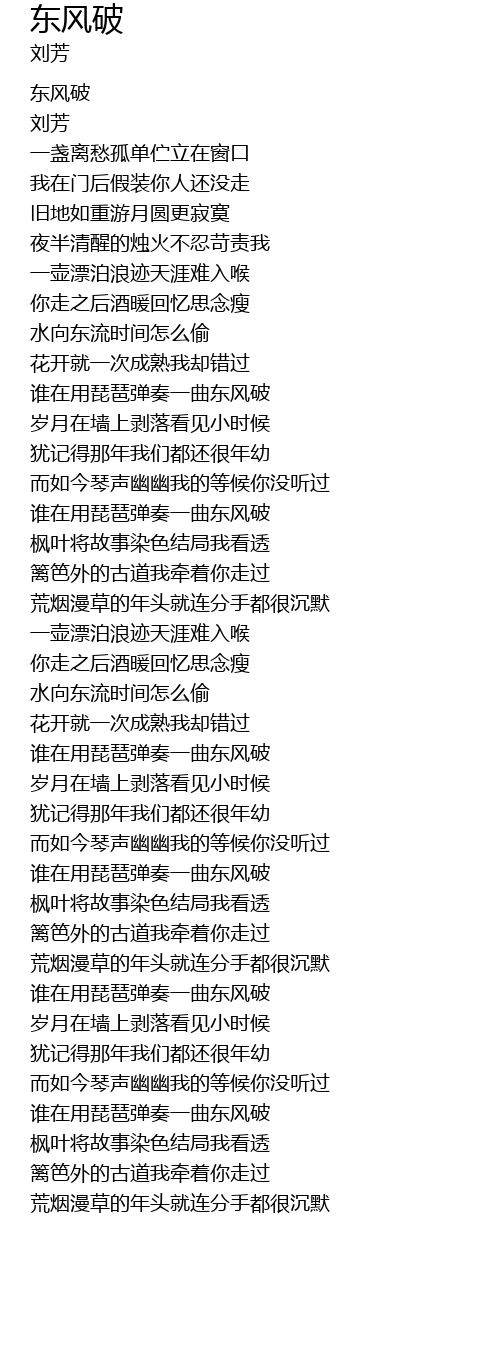 东风破
刘芳

东风破
刘芳
一盏离愁孤单伫立在窗口
我在门后假装你人还没走
旧地如重游月圆更寂寞
夜半清醒的烛火不忍苛责我
一壶漂泊浪迹天涯难入喉
你走之后酒暖回忆思念瘦
水向东流时间怎么偷
花开就一次成熟我却错过
谁在用琵琶弹奏一曲东风破
岁月在墙上剥落看见小时候
犹记得那年我们都还很年幼
而如今琴声幽幽我的等候你没听过
谁在用琵琶弹奏一曲东风破
枫叶将故事染色结局我看透
篱笆外的古道我牵着你走过
荒烟漫草的年头就连分手都很沉默
一壶漂泊浪迹天涯难入喉
你走之后酒暖回忆思念瘦
水向东流时间怎么偷
花开就一次成熟我却错过
谁在用琵琶弹奏一曲东风破
岁月在墙上剥落看见小时候
犹记得那年我们都还很年幼
而如今琴声幽幽我的等候你没听过
谁在用琵琶弹奏一曲东风破
枫叶将故事染色结局我看透
篱笆外的古道我牵着你走过
荒烟漫草的年头就连分手都很沉默
谁在用琵琶弹奏一曲东风破
岁月在墙上剥落看见小时候
犹记得那年我们都还很年幼
而如今琴声幽幽我的等候你没听过
谁在用琵琶弹奏一曲东风破
枫叶将故事染色结局我看透
篱笆外的古道我牵着你走过
荒烟漫草的年头就连分手都很沉默